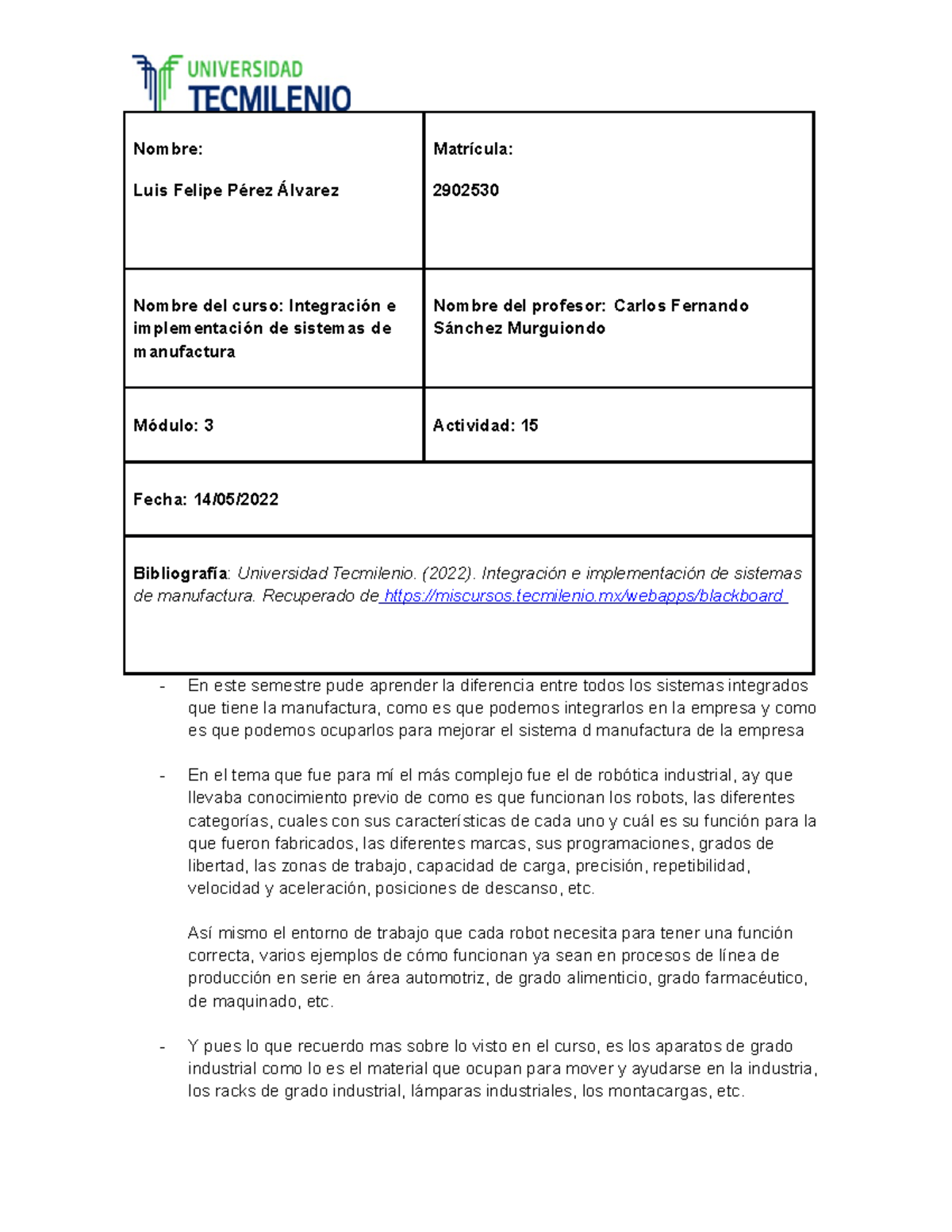 UNIVERSIDAD
TECMILENIO

| Nombre: Luis Felipe Pérez Álvarez | Matrícula: 2902530 |
|---|---|
| Nombre del curso: Integración e implementación de sistemas de manufactura | Nombre del profesor: Carlos Fernando Sánchez Murguiondo |
| Módulo: 3 | Actividad: 15 |
| Fecha: 14/05/2022 | |
| Bibliografía: Universidad Tecmilenio. (2022). Integración e implementación de sistemas de manufactura. Recuperado de https://miscursos.tecmilenio.mx/webapps/blackboard | |

- En este semestre pude aprender la diferencia entre todos los sistemas integrados que tiene la manufactura, como es que podemos integrarlos en la empresa y como es que podemos ocuparlos para mejorar el sistema d manufactura de la empresa

- En el tema que fue para mí el más complejo fue el de robótica industrial, ay que llevaba conocimiento previo de como es que funcionan los robots, las diferentes categorías, cuales con sus características de cada uno y cuál es su función para la que fueron fabricados, las diferentes marcas, sus programaciones, grados de libertad, las zonas de trabajo, capacidad de carga, precisión, repetibilidad, velocidad y aceleración, posiciones de descanso, etc.

Así mismo el entorno de trabajo que cada robot necesita para tener una función correcta, varios ejemplos de cómo funcionan ya sean en procesos de línea de producción en serie en área automotriz, de grado alimenticio, grado farmacéutico, de maquinado, etc.

- Y pues lo que recuerdo mas sobre lo visto en el curso, es los aparatos de grado industrial como lo es el material que ocupan para mover y ayudarse en la industria, los racks de grado industrial, lámparas industriales, los montacargas, etc.